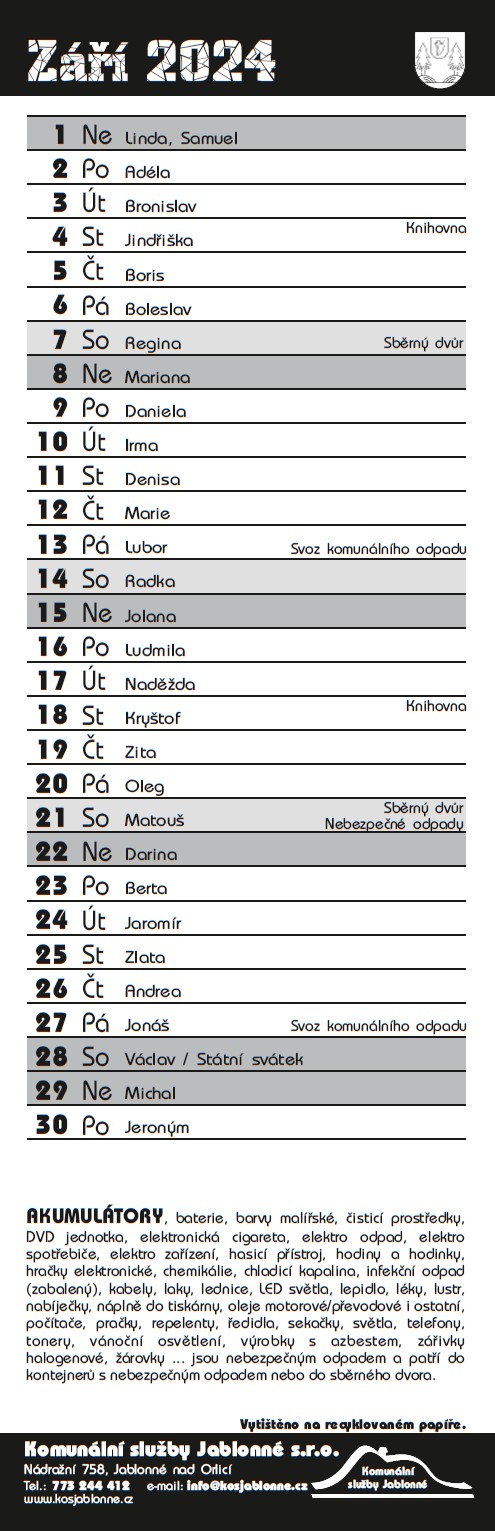 Září 2024

| | | | |
|---|---|---|---|
| 1 | Ne | Linda, Samuel | |
| 2 | Po | Adéla | |
| 3 | Út | Bronislav | |
| 4 | St | Jindřiška | Knihovna |
| 5 | Čt | Boris | |
| 6 | Pá | Boleslav | |
| 7 | So | Regina | Sběrný dvůr |
| 8 | Ne | Mariana | |
| 9 | Po | Daniela | |
| 10 | Út | Irma | |
| 11 | St | Denisa | |
| 12 | Čt | Marie | |
| 13 | Pá | Lubor | Svoz komunálního odpadu |
| 14 | So | Radka | |
| 15 | Ne | Jolana | |
| 16 | Po | Ludmila | |
| 17 | Út | Naděžda | |
| 18 | St | Kryštof | Knihovna |
| 19 | Čt | Zita | |
| 20 | Pá | Oleg | |
| 21 | So | Matouš | Sběrný dvůr Nebezpečné odpady |
| 22 | Ne | Darina | |
| 23 | Po | Berta | |
| 24 | Út | Jaromír | |
| 25 | St | Zlata | |
| 26 | Čt | Andrea | |
| 27 | Pá | Jonáš | Svoz komunálního odpadu |
| 28 | So | Václav / Státní svátek | |
| 29 | Ne | Michal | |
| 30 | Po | Jeroným | |

AKUMULÁTORY, baterie, barvy malířské, čisticí prostředky, DVD jednotka, elektronická cigareta, elektro odpad, elektro spotřebiče, elektro zařízení, hasicí přístroj, hodiny a hodinky, hračky elektronické, chemikálie, chladicí kapalina, infekční odpad (zabalený), kabely, laky, lednice, LED světla, lepidlo, léky, lustr, nabíječky, náplně do tiskárny, oleje motorové/převodové i ostatní, počítače, pračky, repelenty, ředidla, sekačky, světla, telefony, tonery, vánoční osvětlení, výrobky s azbestem, zářivky halogenové, žárovky ... jsou nebezpečným odpadem a patří do kontejnerů s nebezpečným odpadem nebo do sběrného dvora.

Vytištěno na recyklovaném papíře.

Komunální služby Jablonné s.r.o.
Nádražní 758, Jablonné nad Orlicí
Tel.: 773 244 412 e-mail: info@kosjablonne.cz
www.kosjablonne.cz

Komunální služby Jablonné